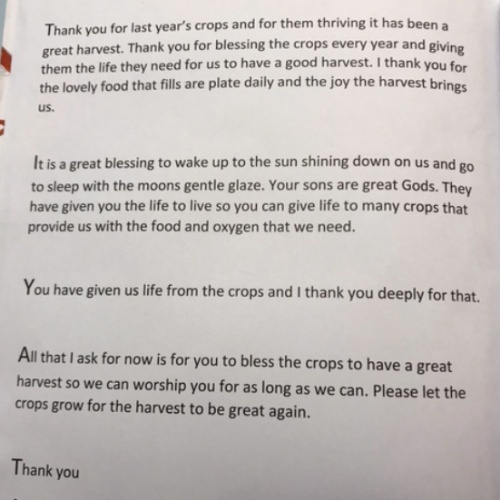 Thank you for last year's crops and for them thriving it has been a great harvest. Thank you for blessing the crops every year and giving them the life they need for us to have a good harvest. I thank you for the lovely food that fills are plate daily and the joy the harvest brings us.

It is a great blessing to wake up to the sun shining down on us and go to sleep with the moons gentle glaze. Your sons are great Gods. They have given you the life to live so you can give life to many crops that provide us with the food and oxygen that we need.

You have given us life from the crops and I thank you deeply for that.

All that I ask for now is for you to bless the crops to have a great harvest so we can worship you for as long as we can. Please let the crops grow for the harvest to be great again.

Thank you